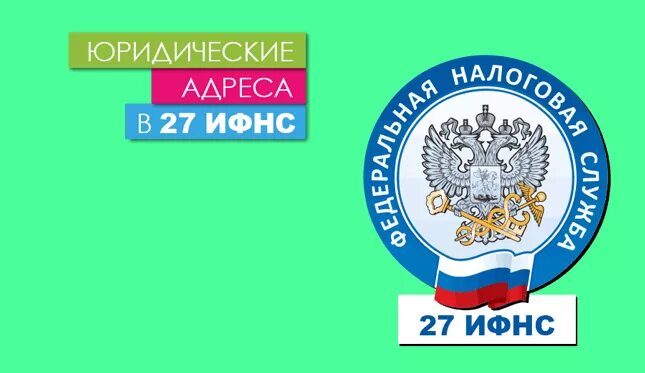 ЮРИДИЧЕСКИЕ
АДРЕСА
В 27 ИФНС

ФЕДЕРАЛЬНАЯ НАЛОГОВАЯ СЛУЖБА

27 ИФНС